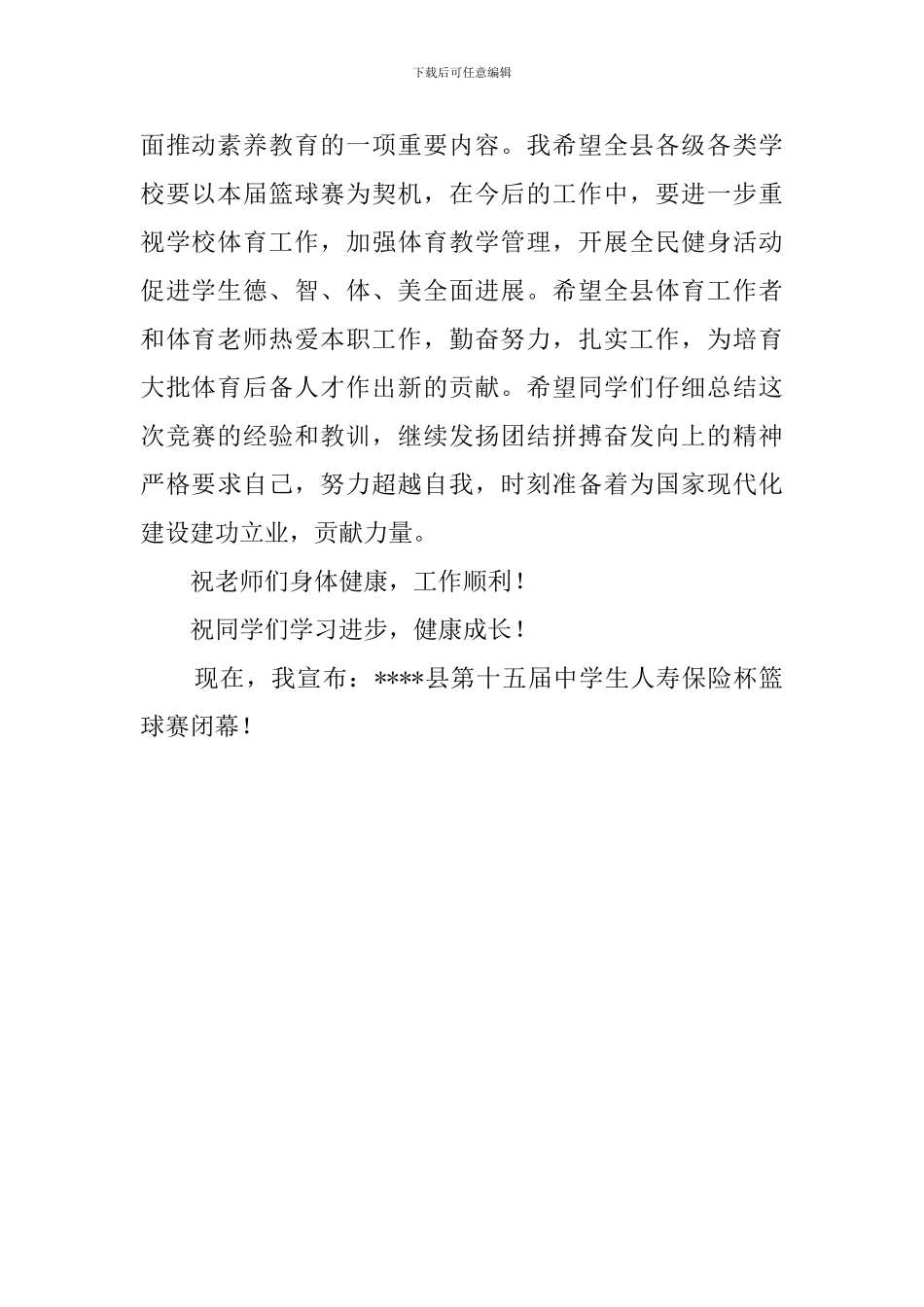 下载后可任意编辑

面推动素养教育的一项重要内容。我希望全县各级各类学校要以本届篮球赛为契机，在今后的工作中，要进一步重视学校体育工作，加强体育教学管理，开展全民健身活动促进学生德、智、体、美全面进展。希望全县体育工作者和体育老师热爱本职工作，勤奋努力，扎实工作，为培育大批体育后备人才作出新的贡献。希望同学们仔细总结这次竞赛的经验和教训，继续发扬团结拼搏奋发向上的精神严格要求自己，努力超越自我，时刻准备着为国家现代化建设建功立业，贡献力量。

祝老师们身体健康，工作顺利！

祝同学们学习进步，健康成长！

现在，我宣布：****县第十五届中学生人寿保险杯篮球赛闭幕！